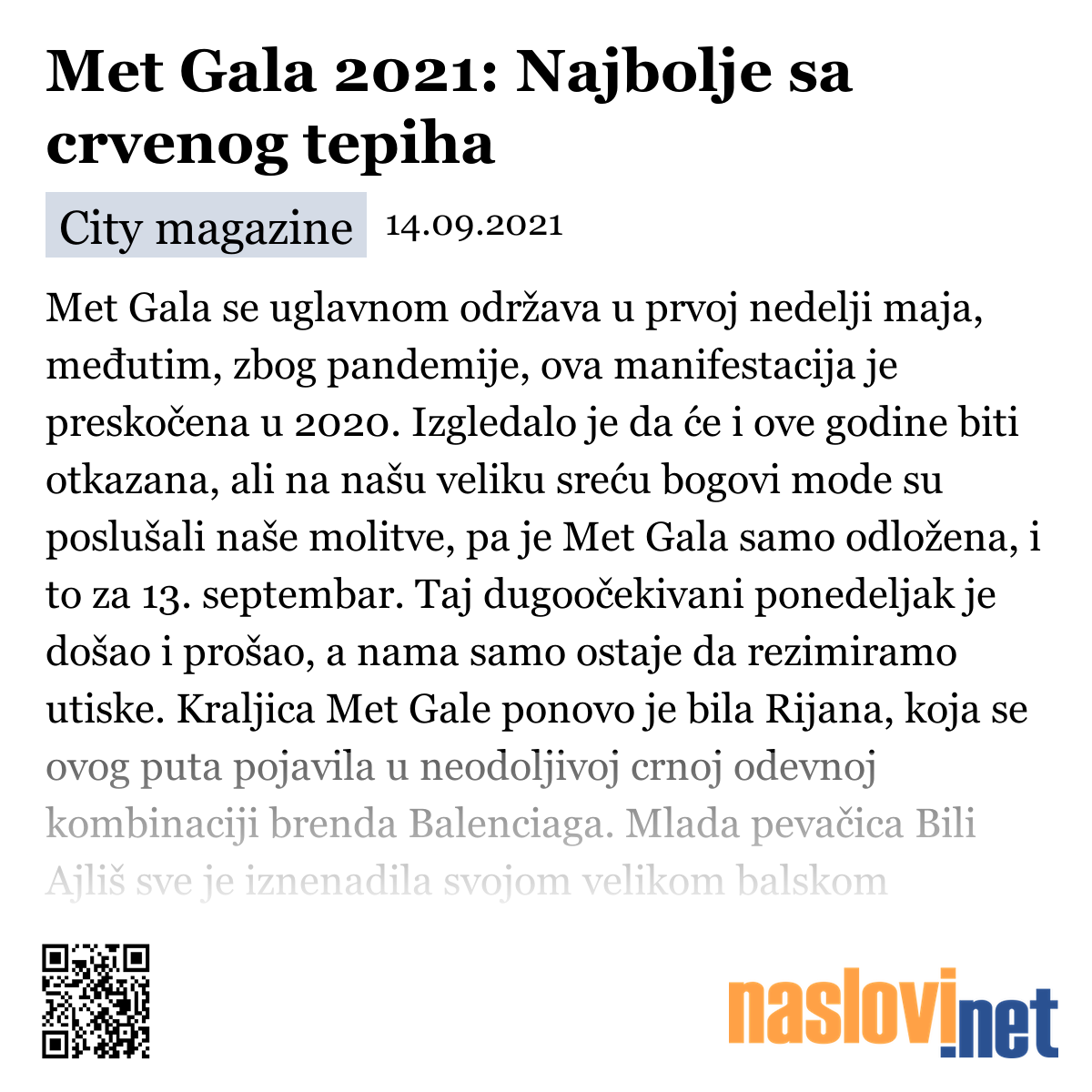 Met Gala 2021: Najbolje sa crvenog tepiha

City magazine 14.09.2021

Met Gala se uglavnom održava u prvoj nedelji maja, međutim, zbog pandemije, ova manifestacija je preskočena u 2020. Izgledalo je da će i ove godine biti otkazana, ali na našu veliku sreću bogovi mode su poslušali naše molitve, pa je Met Gala samo odložena, i to za 13. septembar. Taj dugoočekivani ponedeljak je došao i prošao, a nama samo ostaje da rezimiramo utiske. Kraljica Met Gale ponovo je bila Rijana, koja se ovog puta pojavila u neodoljivoj crnoj odevnoj kombinaciji brenda Balenciaga. Mlada pevačica Bili Ajliš sve je iznenadila svojom velikom balskom

naslovi.net